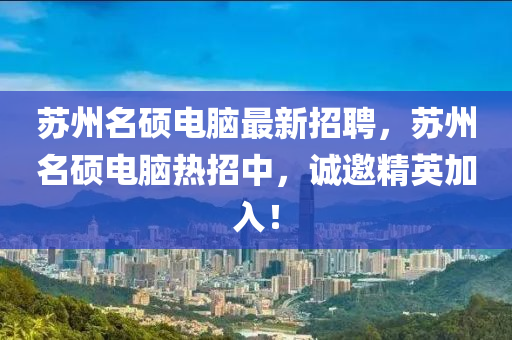 苏州名硕电脑最新招聘，苏州名硕电脑热招中，诚邀精英加入！